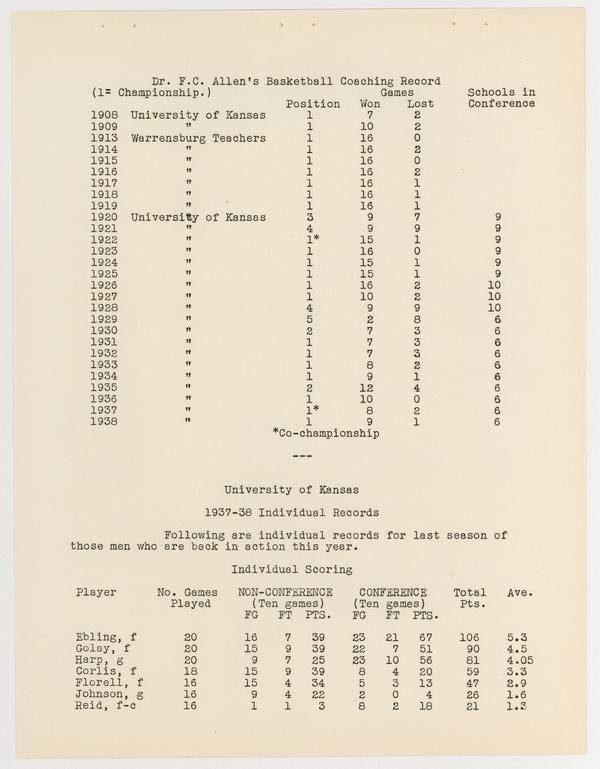 Dr. F.C. Allen's Basketball Coaching Record
(1= Championship.)

| | | Position | Games Won | Games Lost | Schools in Conference |
|---|---|---|---|---|---|
| 1908 | University of Kansas | 1 | 7 | 2 | |
| 1909 | " | 1 | 10 | 2 | |
| 1913 | Warrensburg Teachers | 1 | 16 | 0 | |
| 1914 | " | 1 | 16 | 2 | |
| 1915 | " | 1 | 16 | 0 | |
| 1916 | " | 1 | 16 | 2 | |
| 1917 | " | 1 | 16 | 1 | |
| 1918 | " | 1 | 16 | 1 | |
| 1919 | " | 1 | 16 | 1 | |
| 1920 | University of Kansas | 3 | 9 | 7 | 9 |
| 1921 | " | 4 | 9 | 9 | 9 |
| 1922 | " | 1* | 15 | 1 | 9 |
| 1923 | " | 1 | 16 | 0 | 9 |
| 1924 | " | 1 | 15 | 1 | 9 |
| 1925 | " | 1 | 15 | 1 | 9 |
| 1926 | " | 1 | 16 | 2 | 10 |
| 1927 | " | 1 | 10 | 2 | 10 |
| 1928 | " | 4 | 9 | 9 | 10 |
| 1929 | " | 5 | 2 | 8 | 6 |
| 1930 | " | 2 | 7 | 3 | 6 |
| 1931 | " | 1 | 7 | 3 | 6 |
| 1932 | " | 1 | 7 | 3 | 6 |
| 1933 | " | 1 | 8 | 2 | 6 |
| 1934 | " | 1 | 9 | 1 | 6 |
| 1935 | " | 2 | 12 | 4 | 6 |
| 1936 | " | 1 | 10 | 0 | 6 |
| 1937 | " | 1* | 8 | 2 | 6 |
| 1938 | " | 1 | 9 | 1 | 6 |

*Co-championship

---

University of Kansas

1937-38 Individual Records

Following are individual records for last season of those men who are back in action this year.

Individual Scoring

| Player | No. Games Played | NON-CONFERENCE (Ten games) FG | FT | PTS. | CONFERENCE (Ten games) FG | FT | PTS. | Total Pts. | Ave. |
|---|---|---|---|---|---|---|---|---|---|
| Ebling, f | 20 | 16 | 7 | 39 | 23 | 21 | 67 | 106 | 5.3 |
| Golay, f | 20 | 15 | 9 | 39 | 22 | 7 | 51 | 90 | 4.5 |
| Harp, g | 20 | 9 | 7 | 25 | 23 | 10 | 56 | 81 | 4.05 |
| Corlis, f | 18 | 15 | 9 | 39 | 8 | 4 | 20 | 59 | 3.3 |
| Florell, f | 16 | 15 | 4 | 34 | 5 | 3 | 13 | 47 | 2.9 |
| Johnson, g | 16 | 9 | 4 | 22 | 2 | 0 | 4 | 26 | 1.6 |
| Reid, f-c | 16 | 1 | 1 | 3 | 8 | 2 | 18 | 21 | 1.3 |